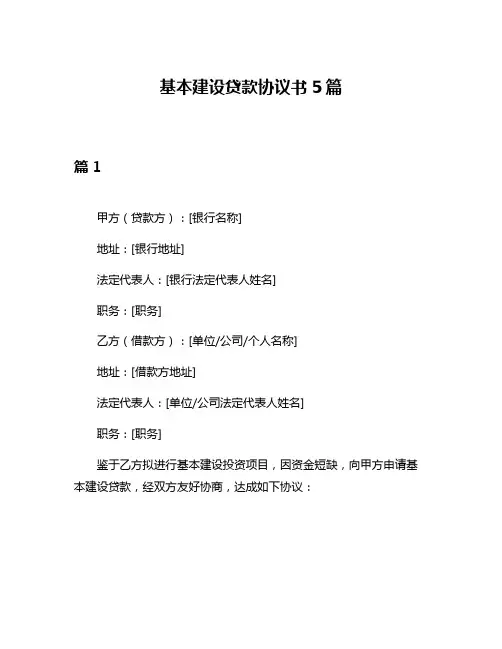 基本建设贷款协议书 5 篇

篇 1

甲方（贷款方）：[银行名称]

地址：[银行地址]

法定代表人：[银行法定代表人姓名]

职务：[职务]

乙方（借款方）：[单位/公司/个人名称]

地址：[借款方地址]

法定代表人：[单位/公司法定代表人姓名]

职务：[职务]

鉴于乙方拟进行基本建设投资项目，因资金短缺，向甲方申请基本建设贷款，经双方友好协商，达成如下协议：